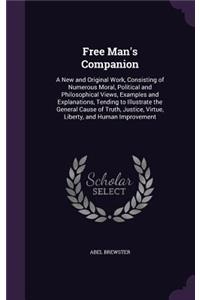 Free Man's Companion

A New and Original Work, Consisting of Numerous Moral, Political and Philosophical Views, Examples and Explanations, Tending to Illustrate the General Cause of Truth, Justice, Virtue, Liberty, and Human Improvement

Scholar SELECT

ABEL BREWSTER